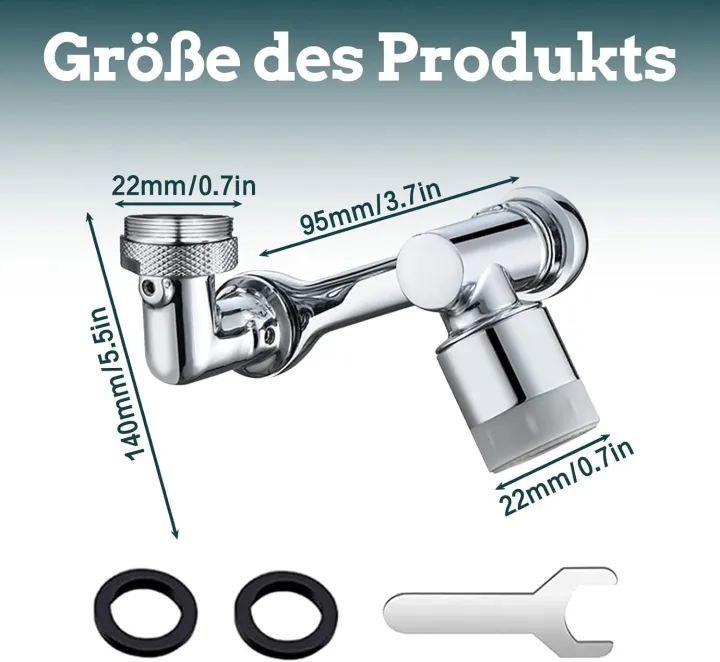 Größe des Produkts

22mm/0.7in

95mm/3.7in

140mm/5.5in

22mm/0.7in